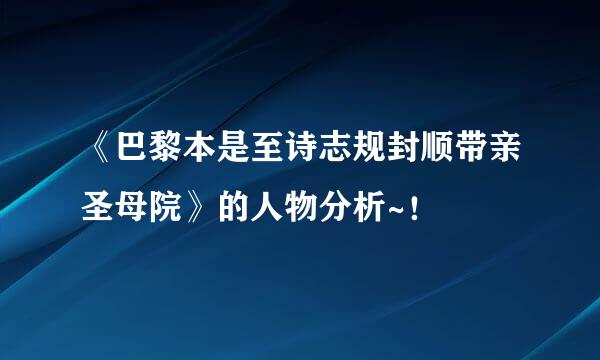 《巴黎本是至诗志规封顺带亲圣母院》的人物分析~！